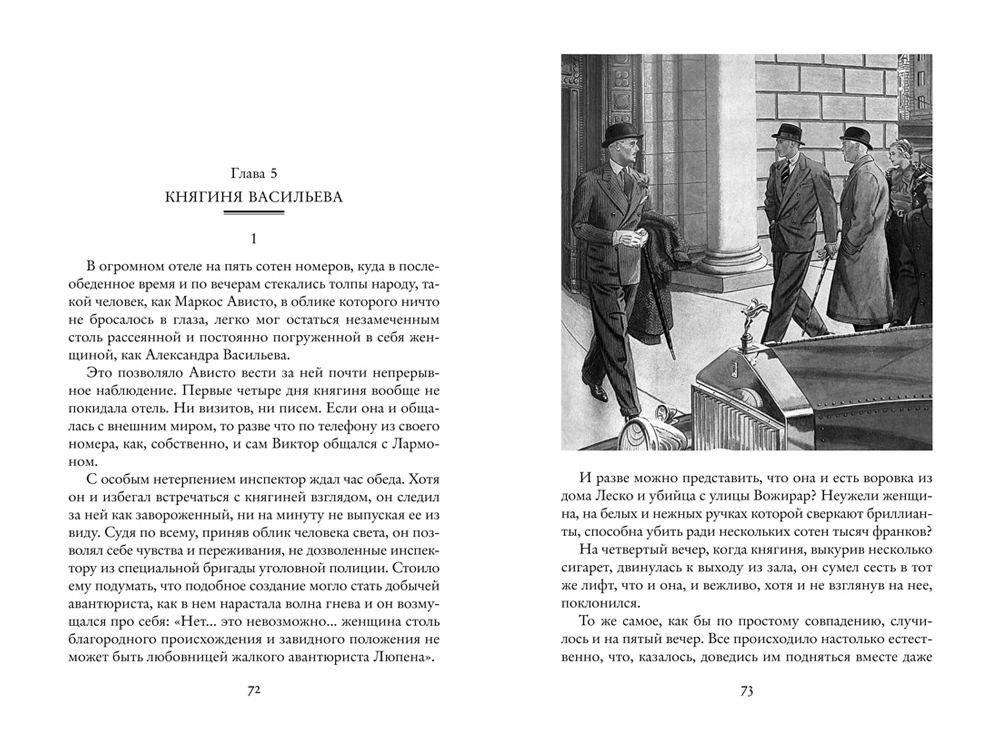 Глава 5
КНЯГИНЯ ВАСИЛЬЕВА

1

В огромном отеле на пять сотен номеров, куда в послеобеденное время и по вечерам стекались толпы народу, такой человек, как Маркос Ависто, в облике которого ничто не бросалось в глаза, легко мог остаться незамеченным столь рассеянной и постоянно погруженной в себя женщиной, как Александра Васильева.

Это позволяло Ависто вести за ней почти непрерывное наблюдение. Первые четыре дня княгиня вообще не покидала отель. Ни визитов, ни писем. Если она и общалась с внешним миром, то разве что по телефону из своего номера, как, собственно, и сам Виктор общался с Лармоном.

С особым нетерпением инспектор ждал час обеда. Хотя он и избегал встречаться с княгиней взглядом, он следил за ней как завороженный, ни на минуту не выпуская ее из виду. Судя по всему, приняв облик человека света, он позволял себе чувства и переживания, не дозволенные инспектору из специальной бригады уголовной полиции. Стоило ему подумать, что подобное создание могло стать добычей авантюриста, как в нем нарастала волна гнева и он возмущался про себя: «Нет... это невозможно... женщина столь благородного происхождения и завидного положения не может быть любовницей жалкого авантюриста Люпена».

72

И разве можно представить, что она и есть воровка из дома Леско и убийца с улицы Вожирар? Неужели женщина, на белых и нежных ручках которой сверкают бриллианты, способна убить ради нескольких сотен тысяч франков?

На четвертый вечер, когда княгиня, выкурив несколько сигарет, двинулась к выходу из зала, он сумел сесть в тот же лифт, что и она, и вежливо, хотя и не взглянув на нее, поклонился.

То же самое, как бы по простому совпадению, случилось и на пятый вечер. Все происходило настолько естественно, что, казалось, доведись им подняться вместе даже

73